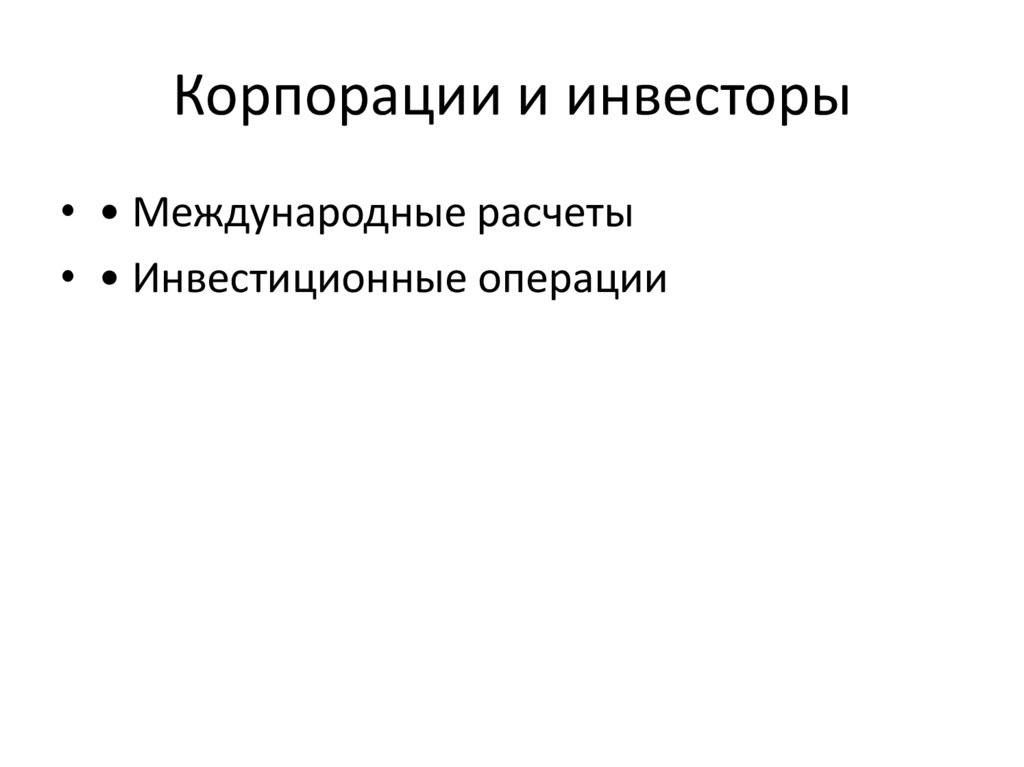 Корпорации и инвесторы

• • Международные расчеты
• • Инвестиционные операции